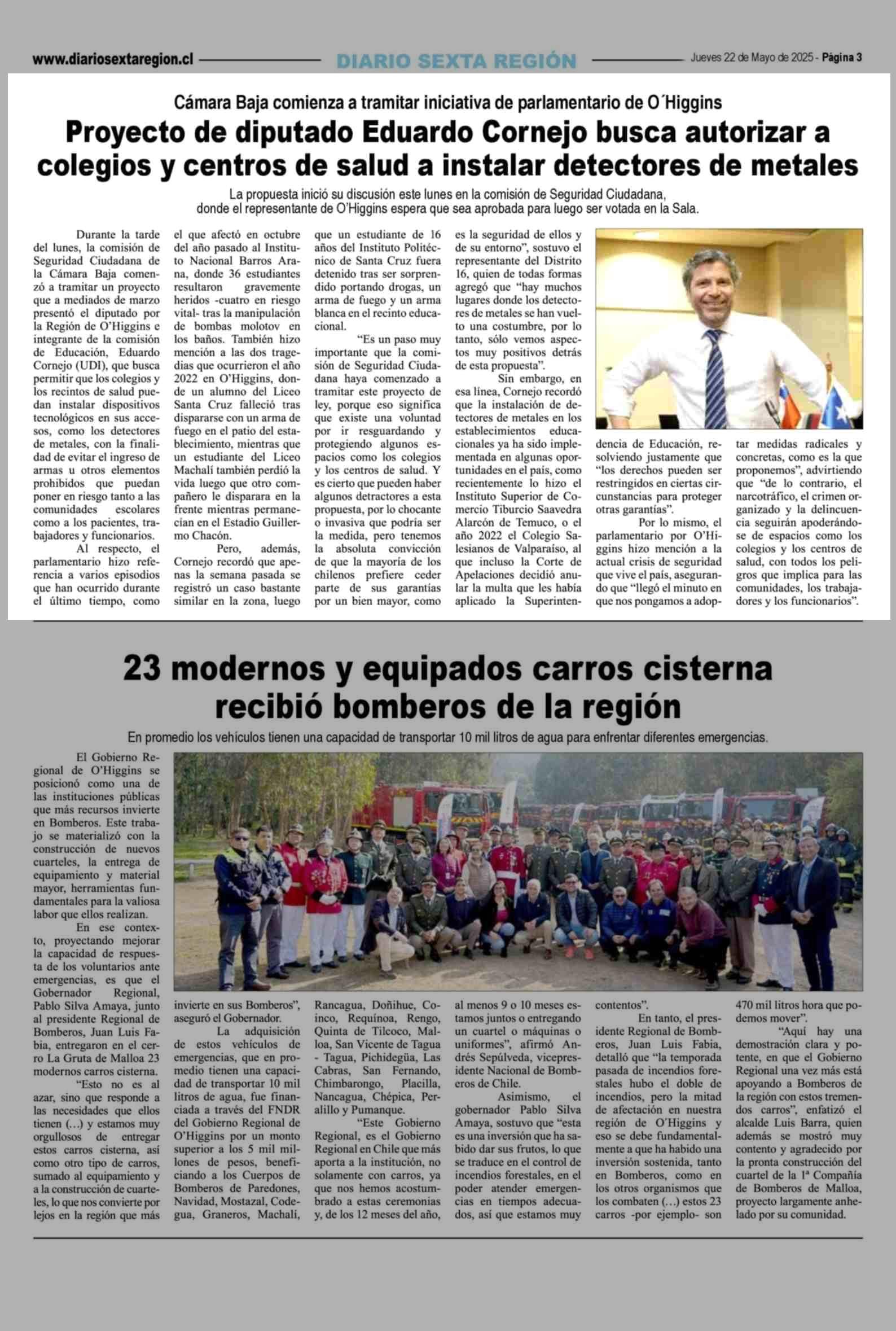 www.diariosextaregion.cl DIARIO SEXTA REGIÓN Jueves 22 de Mayo de 2025 - Página 3

Cámara Baja comienza a tramitar iniciativa de parlamentario de O´Higgins

Proyecto de diputado Eduardo Cornejo busca autorizar a colegios y centros de salud a instalar detectores de metales

La propuesta inició su discusión este lunes en la comisión de Seguridad Ciudadana, donde el representante de O'Higgins espera que sea aprobada para luego ser votada en la Sala.

Durante la tarde del lunes, la comisión de Seguridad Ciudadana de la Cámara Baja comenzó a tramitar un proyecto que a mediados de marzo presentó el diputado por la Región de O'Higgins e integrante de la comisión de Educación, Eduardo Cornejo (UDI), que busca permitir que los colegios y los recintos de salud puedan instalar dispositivos tecnológicos en sus accesos, como los detectores de metales, con la finalidad de evitar el ingreso de armas u otros elementos prohibidos que puedan poner en riesgo tanto a las comunidades escolares como a los pacientes, trabajadores y funcionarios.

Al respecto, el parlamentario hizo referencia a varios episodios que han ocurrido durante el último tiempo, como el que afectó en octubre del año pasado al Instituto Nacional Barros Arana, donde 36 estudiantes resultaron gravemente heridos -cuatro en riesgo vital- tras la manipulación de bombas molotov en los baños. También hizo mención a las dos tragedias que ocurrieron el año 2022 en O'Higgins, donde un alumno del Liceo Santa Cruz falleció tras dispararse con un arma de fuego en el patio del establecimiento, mientras que un estudiante del Liceo Machalí también perdió la vida luego que otro compañero le disparara en la frente mientras permanecían en el Estadio Guillermo Chacón.

Pero, además, Cornejo recordó que apenas la semana pasada se registró un caso bastante similar en la zona, luego que un estudiante de 16 años del Instituto Politécnico de Santa Cruz fuera detenido tras ser sorprendido portando drogas, un arma de fuego y un arma blanca en el recinto educacional.

"Es un paso muy importante que la comisión de Seguridad Ciudadana haya comenzado a tramitar este proyecto de ley, porque eso significa que existe una voluntad por ir resguardando y protegiendo algunos espacios como los colegios y los centros de salud. Y es cierto que pueden haber algunos detractores a esta propuesta, por lo chocante o invasiva que podría ser la medida, pero tenemos la absoluta convicción de que la mayoría de los chilenos prefiere ceder parte de sus garantías por un bien mayor, como es la seguridad de ellos y de su entorno", sostuvo el representante del Distrito 16, quien de todas formas agregó que "hay muchos lugares donde los detectores de metales se han vuelto una costumbre, por lo tanto, sólo vemos aspectos muy positivos detrás de esta propuesta".

Sin embargo, en esa línea, Cornejo recordó que la instalación de detectores de metales en los establecimientos educacionales ya ha sido implementada en algunas oportunidades en el país, como recientemente lo hizo el Instituto Superior de Comercio Tiburcio Saavedra Alarcón de Temuco, o el año 2022 el Colegio Salesianos de Valparaíso, al que incluso la Corte de Apelaciones decidió anular la multa que les había aplicado la Superintendencia de Educación, resolviendo justamente que "los derechos pueden ser restringidos en ciertas circunstancias para proteger otras garantías".

Por lo mismo, el parlamentario por O'Higgins hizo mención a la actual crisis de seguridad que vive el país, asegurando que "llegó el minuto en que nos pongamos a adoptar medidas radicales y concretas, como es la que proponemos", advirtiendo que "de lo contrario, el narcotráfico, el crimen organizado y la delincuencia seguirán apoderándose de espacios como los colegios y los centros de salud, con todos los peligros que implica para las comunidades, los trabajadores y los funcionarios".

23 modernos y equipados carros cisterna recibió bomberos de la región

En promedio los vehículos tienen una capacidad de transportar 10 mil litros de agua para enfrentar diferentes emergencias.

El Gobierno Regional de O'Higgins se posicionó como una de las instituciones públicas que más recursos invierte en Bomberos. Este trabajo se materializó con la construcción de nuevos cuarteles, la entrega de equipamiento y material mayor, herramientas fundamentales para la valiosa labor que ellos realizan.

En ese contexto, proyectando mejorar la capacidad de respuesta de los voluntarios ante emergencias, es que el Gobernador Regional, Pablo Silva Amaya, junto al presidente Regional de Bomberos, Juan Luis Fabia, entregaron en el cerro La Gruta de Malloa 23 modernos carros cisterna.

"Esto no es al azar, sino que responde a las necesidades que ellos tienen (...) y estamos muy orgullosos de entregar estos carros cisterna, así como otro tipo de carros, sumado al equipamiento y a la construcción de cuarteles, lo que nos convierte por lejos en la región que más invierte en sus Bomberos", aseguró el Gobernador.

La adquisición de estos vehículos de emergencias, que en promedio tienen una capacidad de transportar 10 mil litros de agua, fue financiada a través del FNDR del Gobierno Regional de O'Higgins por un monto superior a los 5 mil millones de pesos, beneficiando a los Cuerpos de Bomberos de Paredones, Navidad, Mostazal, Codegua, Graneros, Machalí, Rancagua, Doñihue, Coinco, Requínoa, Rengo, Quinta de Tilcoco, Malloa, San Vicente de Tagua - Tagua, Pichidegüa, Las Cabras, San Fernando, Chimbarongo, Placilla, Nancagua, Chépica, Peralillo y Pumanque.

"Este Gobierno Regional, es el Gobierno Regional en Chile que más aporta a la institución, no solamente con carros, ya que nos hemos acostumbrado a estas ceremonias y, de los 12 meses del año, al menos 9 o 10 meses estamos juntos o entregando un cuartel o máquinas o uniformes", afirmó Andrés Sepúlveda, vicepresidente Nacional de Bomberos de Chile.

Asimismo, el gobernador Pablo Silva Amaya, sostuvo que "esta es una inversión que ha sabido dar sus frutos, lo que se traduce en el control de incendios forestales, en el poder atender emergencias en tiempos adecuados, así que estamos muy contentos".

En tanto, el presidente Regional de Bomberos, Juan Luis Fabia, detalló que "la temporada pasada de incendios forestales hubo el doble de incendios, pero la mitad de afectación en nuestra región de O'Higgins y eso se debe fundamentalmente a que ha habido una inversión sostenida, tanto en Bomberos, como en los otros organismos que los combaten (...) estos 23 carros -por ejemplo- son 470 mil litros hora que podemos mover".

"Aquí hay una demostración clara y potente, en que el Gobierno Regional una vez más está apoyando a Bomberos de la región con estos tremendos carros", enfatizó el alcalde Luis Barra, quien además se mostró muy contento y agradecido por la pronta construcción del cuartel de la 1ª Compañía de Bomberos de Malloa, proyecto largamente anhelado por su comunidad.